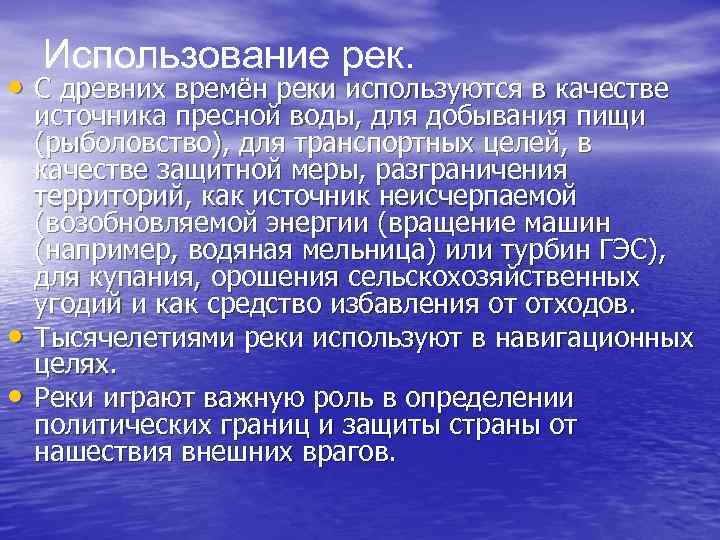 Использование рек.

• С древних времён реки используются в качестве источника пресной воды, для добывания пищи (рыболовство), для транспортных целей, в качестве защитной меры, разграничения территорий, как источник неисчерпаемой (возобновляемой энергии (вращение машин (например, водяная мельница) или турбин ГЭС), для купания, орошения сельскохозяйственных угодий и как средство избавления от отходов.

• Тысячелетиями реки используют в навигационных целях.

• Реки играют важную роль в определении политических границ и защиты страны от нашествия внешних врагов.